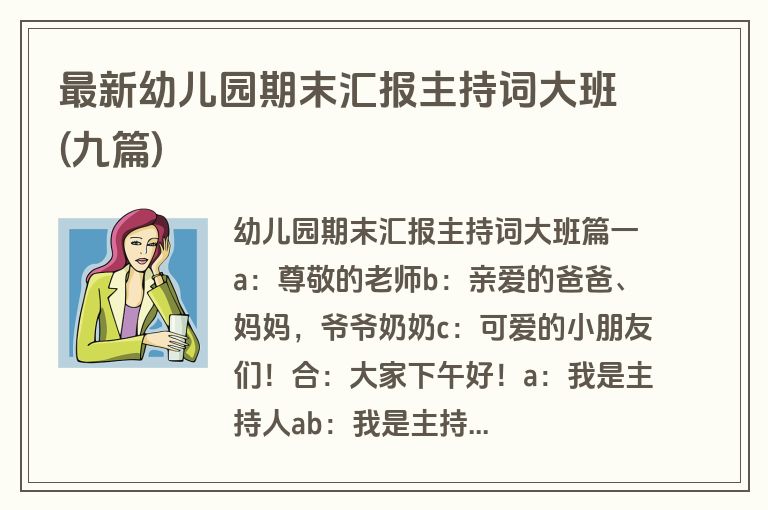 最新幼儿园期末汇报主持词大班(九篇)

幼儿园期末汇报主持词大班篇一
a：尊敬的老师b：亲爱的爸爸、妈妈，爷爷奶奶c：可爱的小朋友们！合：大家下午好！a：我是主持人ab：我是主持...